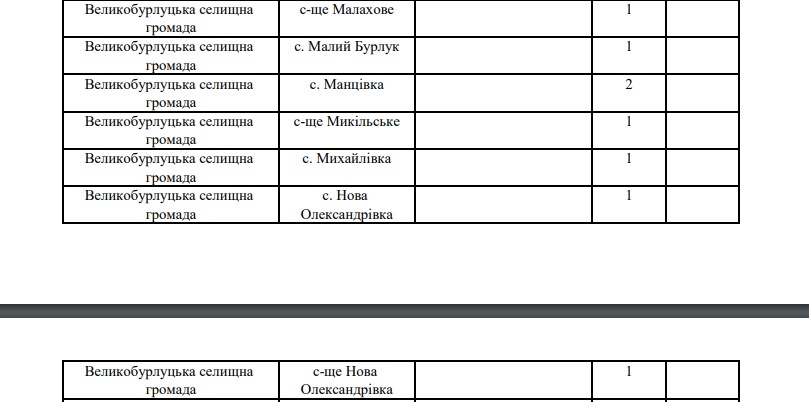 | Великобурлуцька селищна громада | с-ще Малахове | | 1 | |
|---|---|---|---|---|
| Великобурлуцька селищна громада | с. Малий Бурлук | | 1 | |
| Великобурлуцька селищна громада | с. Манцівка | | 2 | |
| Великобурлуцька селищна громада | с-ще Микільське | | 1 | |
| Великобурлуцька селищна громада | с. Михайлівка | | 1 | |
| Великобурлуцька селищна громада | с. Нова Олександрівка | | 1 | |

| Великобурлуцька селищна громада | с-ще Нова Олександрівка | | 1 | |
|---|---|---|---|---|